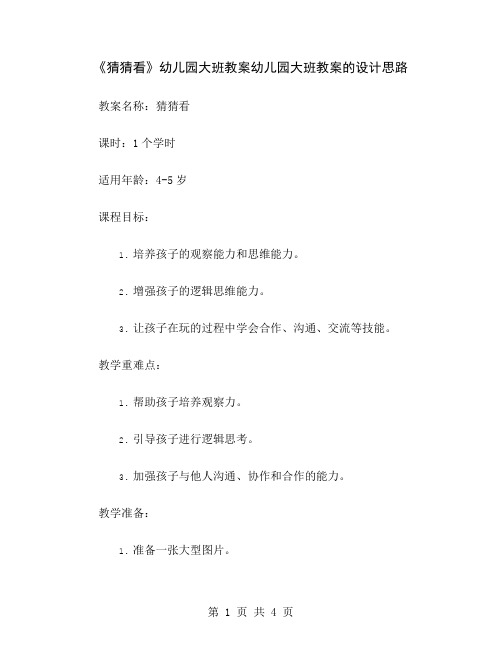 《猜猜看》幼儿园大班教案幼儿园大班教案的设计思路

教案名称：猜猜看

课时：1 个学时

适用年龄：4-5 岁

课程目标：

1. 培养孩子的观察能力和思维能力。

2. 增强孩子的逻辑思维能力。

3. 让孩子在玩的过程中学会合作、沟通、交流等技能。

教学重难点：

1. 帮助孩子培养观察力。

2. 引导孩子进行逻辑思考。

3. 加强孩子与他人沟通、协作和合作的能力。

教学准备：

1. 准备一张大型图片。

第 1 页 共 4 页